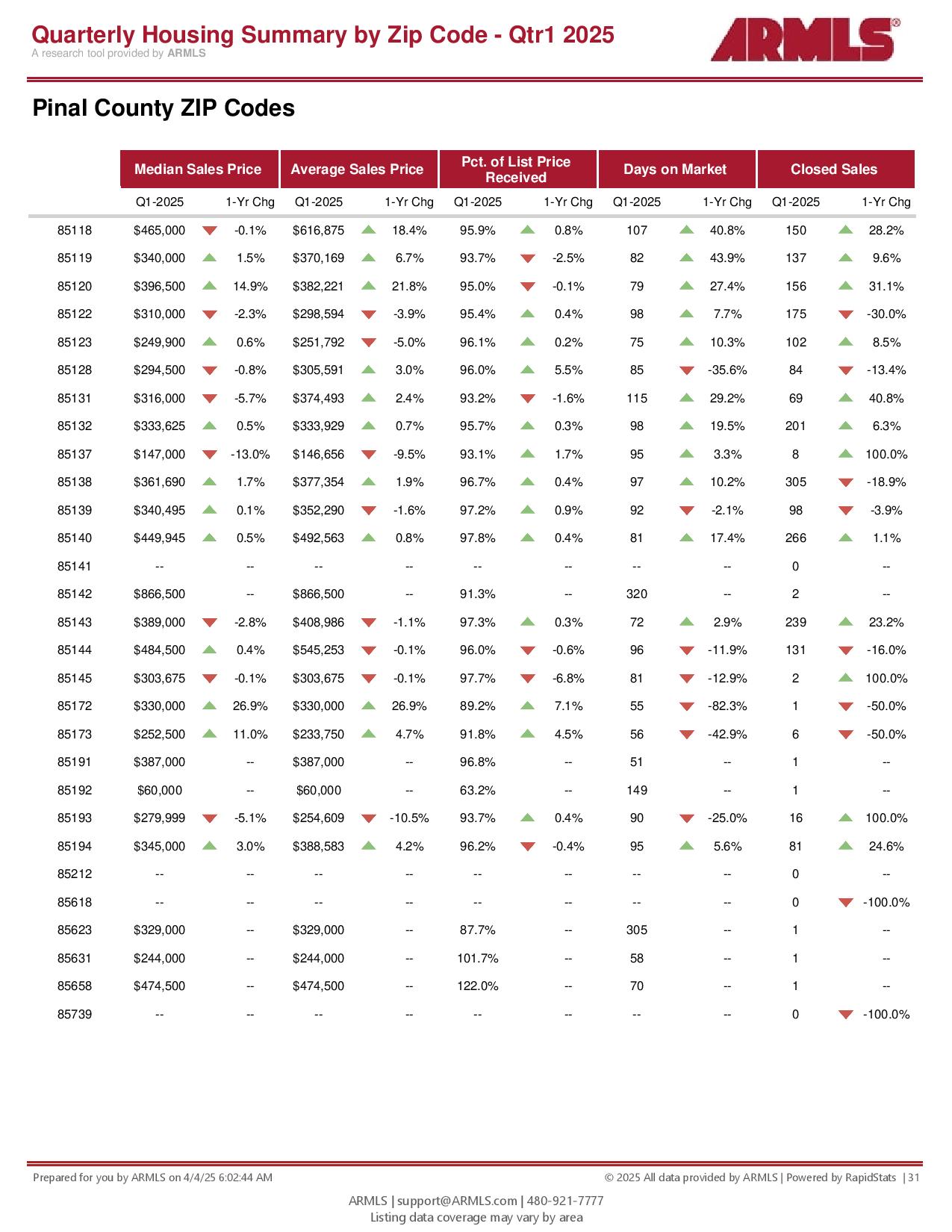 Quarterly Housing Summary by Zip Code - Qtr1 2025
A research tool provided by ARMLS

ARMLS®

Pinal County ZIP Codes

| | Median Sales Price | | Average Sales Price | | Pct. of List Price Received | | Days on Market | | Closed Sales | |
|---|---|---|---|---|---|---|---|---|---|---|
| | Q1-2025 | 1-Yr Chg | Q1-2025 | 1-Yr Chg | Q1-2025 | 1-Yr Chg | Q1-2025 | 1-Yr Chg | Q1-2025 | 1-Yr Chg |
| 85118 | $465,000 | -0.1% | $616,875 | 18.4% | 95.9% | 0.8% | 107 | 40.8% | 150 | 28.2% |
| 85119 | $340,000 | 1.5% | $370,169 | 6.7% | 93.7% | -2.5% | 82 | 43.9% | 137 | 9.6% |
| 85120 | $396,500 | 14.9% | $382,221 | 21.8% | 95.0% | -0.1% | 79 | 27.4% | 156 | 31.1% |
| 85122 | $310,000 | -2.3% | $298,594 | -3.9% | 95.4% | 0.4% | 98 | 7.7% | 175 | -30.0% |
| 85123 | $249,900 | 0.6% | $251,792 | -5.0% | 96.1% | 0.2% | 75 | 10.3% | 102 | 8.5% |
| 85128 | $294,500 | -0.8% | $305,591 | 3.0% | 96.0% | 5.5% | 85 | -35.6% | 84 | -13.4% |
| 85131 | $316,000 | -5.7% | $374,493 | 2.4% | 93.2% | -1.6% | 115 | 29.2% | 69 | 40.8% |
| 85132 | $333,625 | 0.5% | $333,929 | 0.7% | 95.7% | 0.3% | 98 | 19.5% | 201 | 6.3% |
| 85137 | $147,000 | -13.0% | $146,656 | -9.5% | 93.1% | 1.7% | 95 | 3.3% | 8 | 100.0% |
| 85138 | $361,690 | 1.7% | $377,354 | 1.9% | 96.7% | 0.4% | 97 | 10.2% | 305 | -18.9% |
| 85139 | $340,495 | 0.1% | $352,290 | -1.6% | 97.2% | 0.9% | 92 | -2.1% | 98 | -3.9% |
| 85140 | $449,945 | 0.5% | $492,563 | 0.8% | 97.8% | 0.4% | 81 | 17.4% | 266 | 1.1% |
| 85141 | -- | -- | -- | -- | -- | -- | -- | -- | 0 | -- |
| 85142 | $866,500 | -- | $866,500 | -- | 91.3% | -- | 320 | -- | 2 | -- |
| 85143 | $389,000 | -2.8% | $408,986 | -1.1% | 97.3% | 0.3% | 72 | 2.9% | 239 | 23.2% |
| 85144 | $484,500 | 0.4% | $545,253 | -0.1% | 96.0% | -0.6% | 96 | -11.9% | 131 | -16.0% |
| 85145 | $303,675 | -0.1% | $303,675 | -0.1% | 97.7% | -6.8% | 81 | -12.9% | 2 | 100.0% |
| 85172 | $330,000 | 26.9% | $330,000 | 26.9% | 89.2% | 7.1% | 55 | -82.3% | 1 | -50.0% |
| 85173 | $252,500 | 11.0% | $233,750 | 4.7% | 91.8% | 4.5% | 56 | -42.9% | 6 | -50.0% |
| 85191 | $387,000 | -- | $387,000 | -- | 96.8% | -- | 51 | -- | 1 | -- |
| 85192 | $60,000 | -- | $60,000 | -- | 63.2% | -- | 149 | -- | 1 | -- |
| 85193 | $279,999 | -5.1% | $254,609 | -10.5% | 93.7% | 0.4% | 90 | -25.0% | 16 | 100.0% |
| 85194 | $345,000 | 3.0% | $388,583 | 4.2% | 96.2% | -0.4% | 95 | 5.6% | 81 | 24.6% |
| 85212 | -- | -- | -- | -- | -- | -- | -- | -- | 0 | -- |
| 85618 | -- | -- | -- | -- | -- | -- | -- | -- | 0 | -100.0% |
| 85623 | $329,000 | -- | $329,000 | -- | 87.7% | -- | 305 | -- | 1 | -- |
| 85631 | $244,000 | -- | $244,000 | -- | 101.7% | -- | 58 | -- | 1 | -- |
| 85658 | $474,500 | -- | $474,500 | -- | 122.0% | -- | 70 | -- | 1 | -- |
| 85739 | -- | -- | -- | -- | -- | -- | -- | -- | 0 | -100.0% |

Prepared for you by ARMLS on 4/4/25 6:02:44 AM
© 2025 All data provided by ARMLS | Powered by RapidStats | 31

ARMLS | support@ARMLS.com | 480-921-7777
Listing data coverage may vary by area